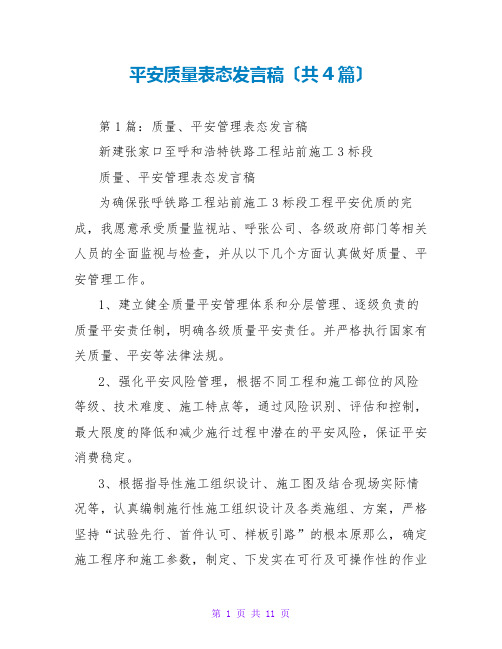 平安质量表态发言稿〔共4篇〕

第1篇：质量、平安管理表态发言稿

新建张家口至呼和浩特铁路工程站前施工3标段

质量、平安管理表态发言稿

为确保张呼铁路工程站前施工3标段工程平安优质的完成，我愿意承受质量监视站、呼张公司、各级政府部门等相关人员的全面监视与检查，并从以下几个方面认真做好质量、平安管理工作。

1、建立健全质量平安管理体系和分层管理、逐级负责的质量平安责任制，明确各级质量平安责任。并严格执行国家有关质量、平安等法律法规。

2、强化平安风险管理，根据不同工程和施工部位的风险等级、技术难度、施工特点等，通过风险识别、评估和控制，最大限度的降低和减少施行过程中潜在的平安风险，保证平安消费稳定。

3、根据指导性施工组织设计、施工图及结合现场实际情况等，认真编制施行性施工组织设计及各类施组、方案，严格坚持“试验先行、首件认可、样板引路”的根本原那么，确定施工程序和施工参数，制定、下发实在可行及可操作性的作业

第 1 页 共 11 页